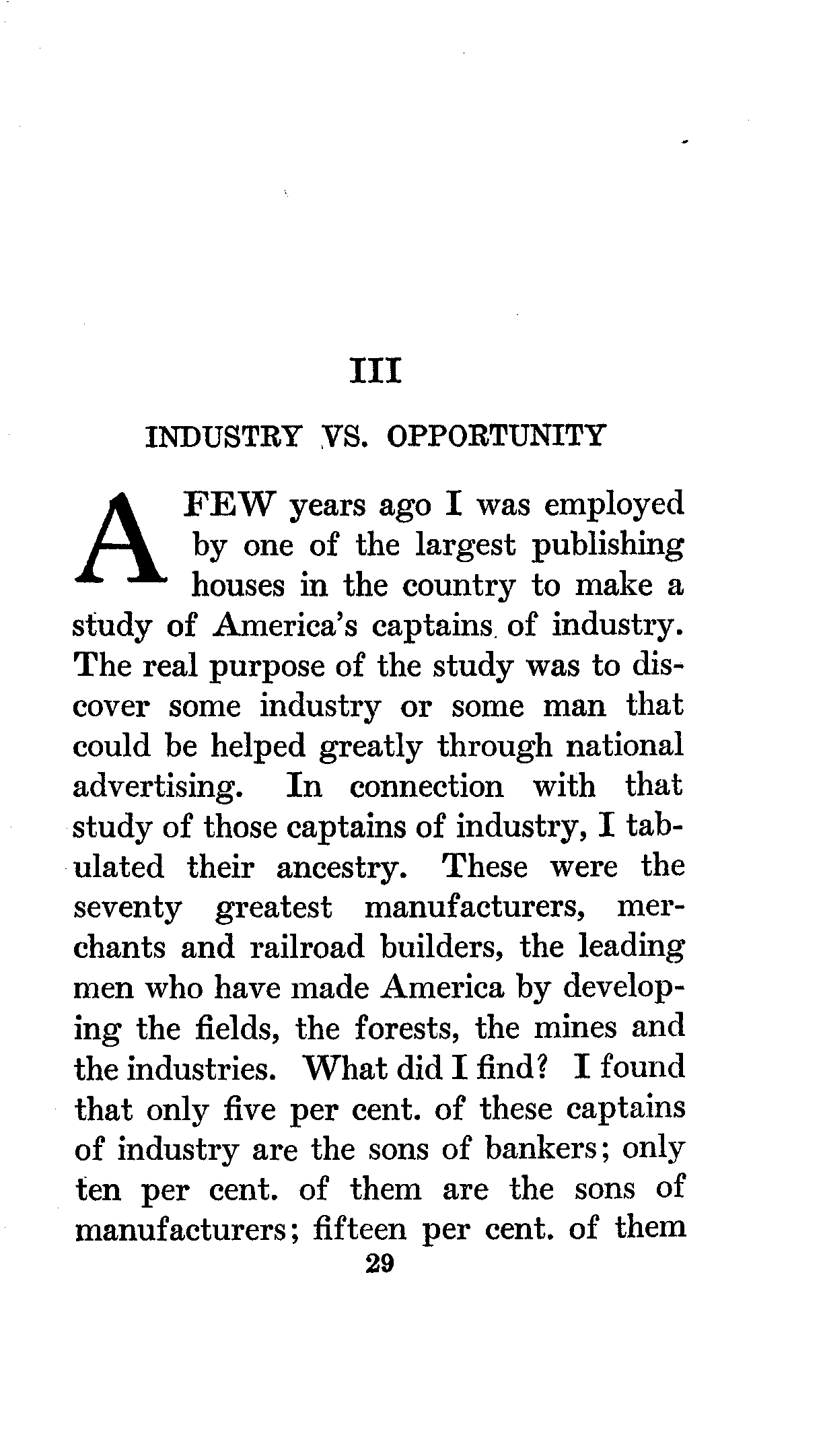 III

INDUSTRY VS. OPPORTUNITY

A FEW years ago I was employed by one of the largest publishing houses in the country to make a study of America's captains of industry. The real purpose of the study was to discover some industry or some man that could be helped greatly through national advertising. In connection with that study of those captains of industry, I tabulated their ancestry. These were the seventy greatest manufacturers, merchants and railroad builders, the leading men who have made America by developing the fields, the forests, the mines and the industries. What did I find? I found that only five per cent. of these captains of industry are the sons of bankers; only ten per cent. of them are the sons of manufacturers; fifteen per cent. of them

29